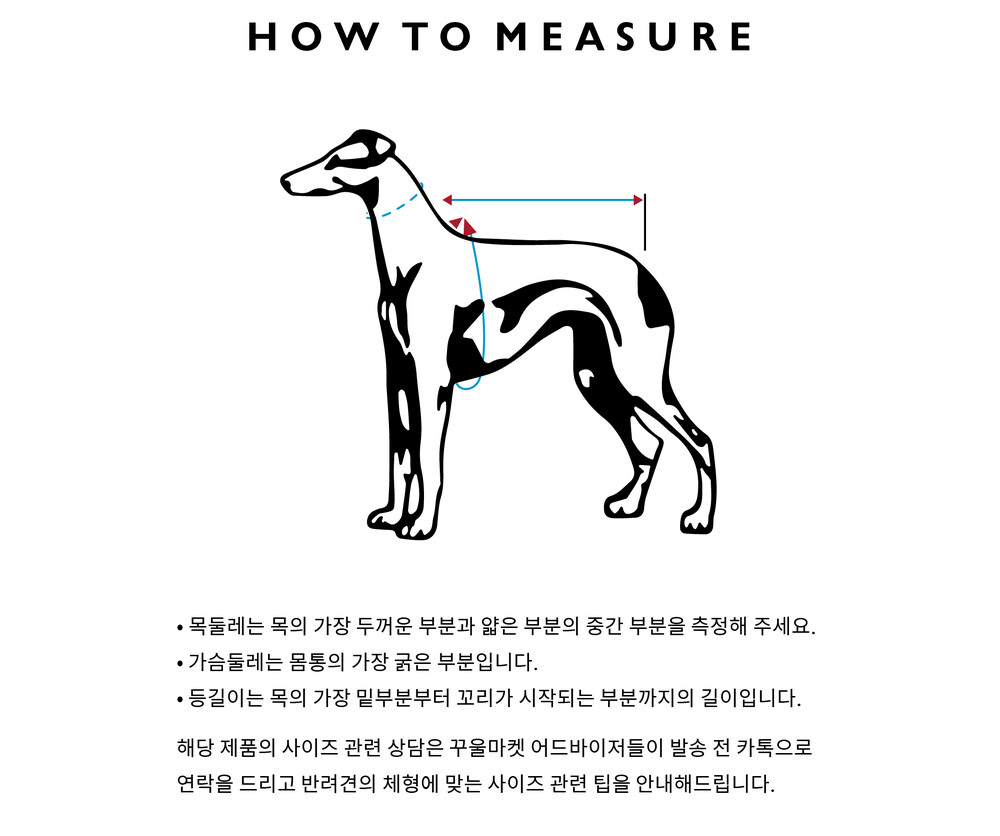 HOW TO MEASURE

• 목둘레는 목의 가장 두꺼운 부분과 얇은 부분의 중간 부분을 측정해 주세요.
• 가슴둘레는 몸통의 가장 굵은 부분입니다.
• 등길이는 목의 가장 밑부분부터 꼬리가 시작되는 부분까지의 길이입니다.

해당 제품의 사이즈 관련 상담은 꾸울마켓 어드바이저들이 발송 전 카톡으로 연락을 드리고 반려견의 체형에 맞는 사이즈 관련 팁을 안내해드립니다.